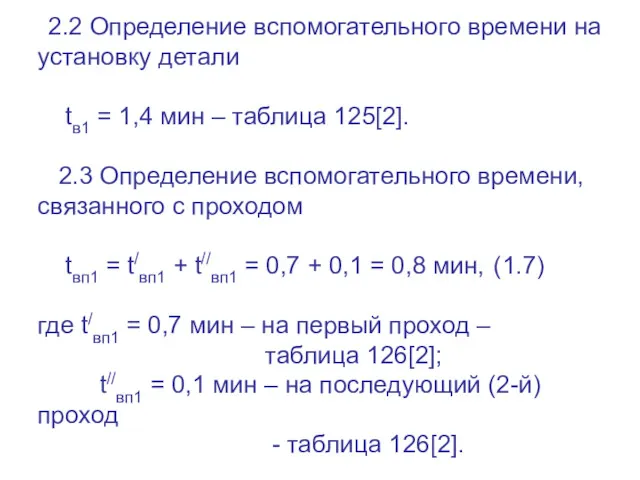 2.2 Определение вспомогательного времени на установку детали

$t_{в1}$ = 1,4 мин – таблица 125[2].

2.3 Определение вспомогательного времени, связанного с проходом

$t_{вп1} = t^{/}_{вп1} + t^{//}_{вп1} = 0,7 + 0,1 = 0,8$ мин, (1.7)

где $t^{/}_{вп1}$ = 0,7 мин – на первый проход – таблица 126[2];
$t^{//}_{вп1}$ = 0,1 мин – на последующий (2-й) проход
- таблица 126[2].